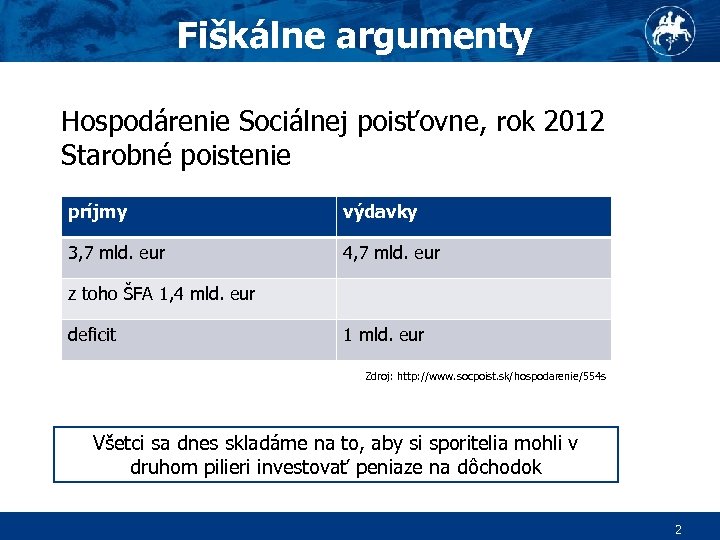 Fiškálne argumenty

Hospodárenie Sociálnej poisťovne, rok 2012
Starobné poistenie

| príjmy | výdavky |
|---|---|
| 3,7 mld. eur | 4,7 mld. eur |
| z toho ŠFA 1,4 mld. eur | |
| deficit | 1 mld. eur |

Zdroj: http://www.socpoist.sk/hospodarenie/554s

Všetci sa dnes skladáme na to, aby si sporitelia mohli v druhom pilieri investovať peniaze na dôchodok

2